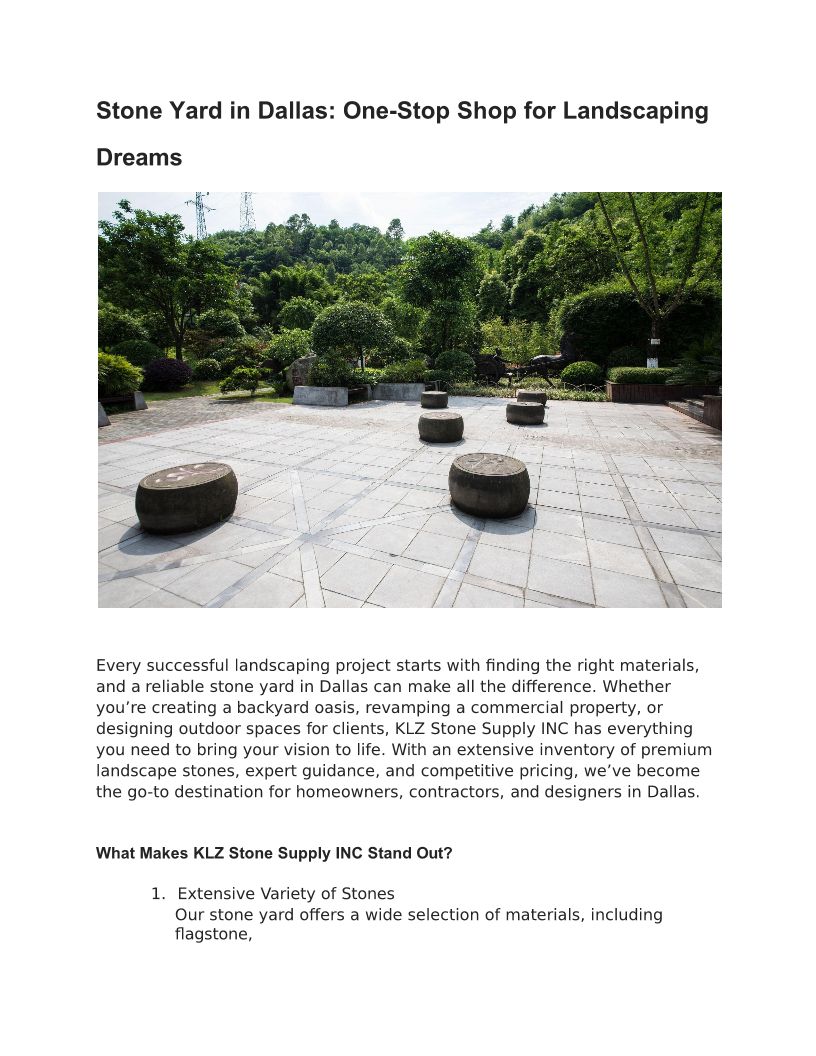 Stone Yard in Dallas: One-Stop Shop for Landscaping Dreams

Every successful landscaping project starts with finding the right materials, and a reliable stone yard in Dallas can make all the difference. Whether you’re creating a backyard oasis, revamping a commercial property, or designing outdoor spaces for clients, KLZ Stone Supply INC has everything you need to bring your vision to life. With an extensive inventory of premium landscape stones, expert guidance, and competitive pricing, we’ve become the go-to destination for homeowners, contractors, and designers in Dallas.

What Makes KLZ Stone Supply INC Stand Out?

1. Extensive Variety of Stones
Our stone yard offers a wide selection of materials, including flagstone,